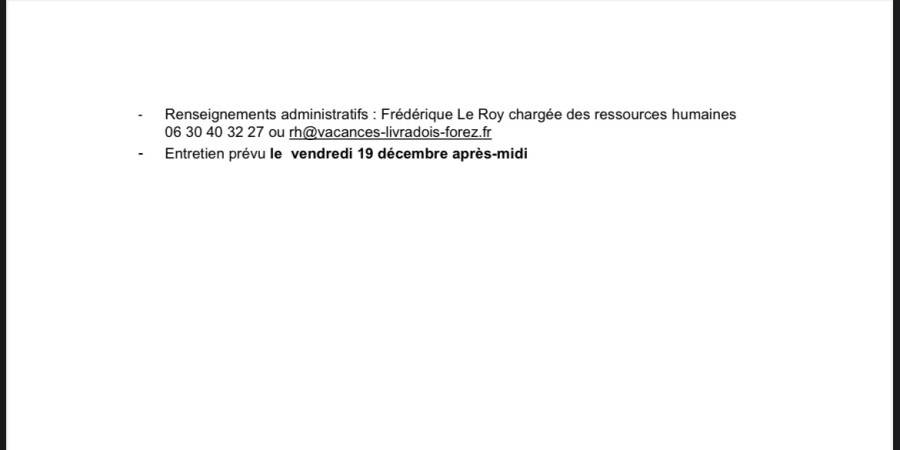 - Renseignements administratifs : Frédérique Le Roy chargée des ressources humaines 06 30 40 32 27 ou rh@vacances-livradois-forez.fr
- Entretien prévu le vendredi 19 décembre après-midi